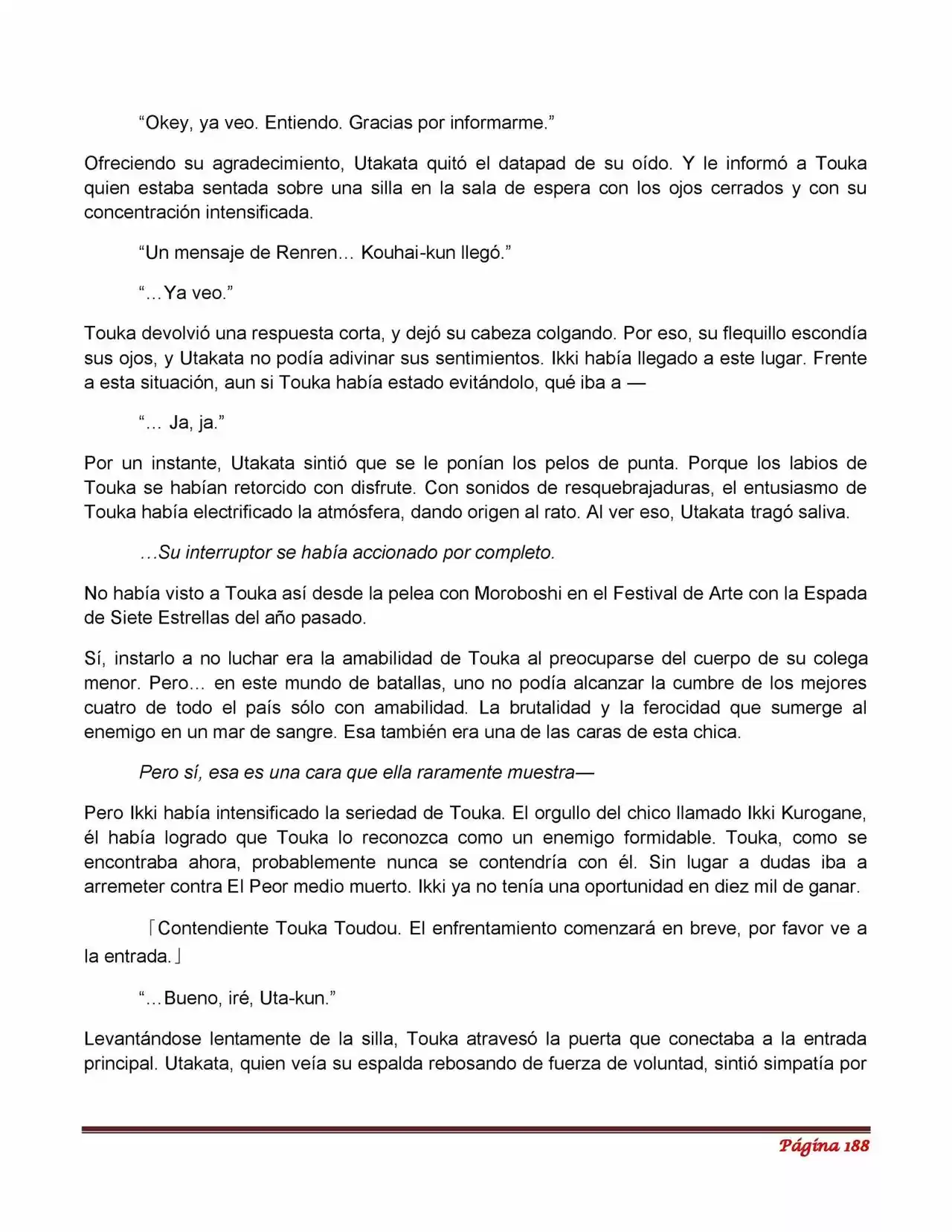 “Okey, ya veo. Entiendo. Gracias por informarme.”

Ofreciendo su agradecimiento, Utakata quitó el datapad de su oído. Y le informó a Touka quien estaba sentada sobre una silla en la sala de espera con los ojos cerrados y con su concentración intensificada.

“Un mensaje de Renren… Kouhai-kun llegó.”

“…Ya veo.”

Touka devolvió una respuesta corta, y dejó su cabeza colgando. Por eso, su flequillo escondía sus ojos, y Utakata no podía adivinar sus sentimientos. Ikki había llegado a este lugar. Frente a esta situación, aun si Touka había estado evitándolo, qué iba a —

“… Ja, ja.”

Por un instante, Utakata sintió que se le ponían los pelos de punta. Porque los labios de Touka se habían retorcido con disfrute. Con sonidos de resquebrajaduras, el entusiasmo de Touka había electrificado la atmósfera, dando origen al rato. Al ver eso, Utakata tragó saliva.

…Su interruptor se había accionado por completo.

No había visto a Touka así desde la pelea con Moroboshi en el Festival de Arte con la Espada de Siete Estrellas del año pasado.

Sí, instarlo a no luchar era la amabilidad de Touka al preocuparse del cuerpo de su colega menor. Pero… en este mundo de batallas, uno no podía alcanzar la cumbre de los mejores cuatro de todo el país sólo con amabilidad. La brutalidad y la ferocidad que sumerge al enemigo en un mar de sangre. Esa también era una de las caras de esta chica.

Pero sí, esa es una cara que ella raramente muestra—

Pero Ikki había intensificado la seriedad de Touka. El orgullo del chico llamado Ikki Kurogane, él había logrado que Touka lo reconozca como un enemigo formidable. Touka, como se encontraba ahora, probablemente nunca se contendría con él. Sin lugar a dudas iba a arremeter contra El Peor medio muerto. Ikki ya no tenía una oportunidad en diez mil de ganar.

「Contendiente Touka Toudou. El enfrentamiento comenzará en breve, por favor ve a la entrada.」

“…Bueno, iré, Uta-kun.”

Levantándose lentamente de la silla, Touka atravesó la puerta que conectaba a la entrada principal. Utakata, quien veía su espalda rebosando de fuerza de voluntad, sintió simpatía por

Página 188